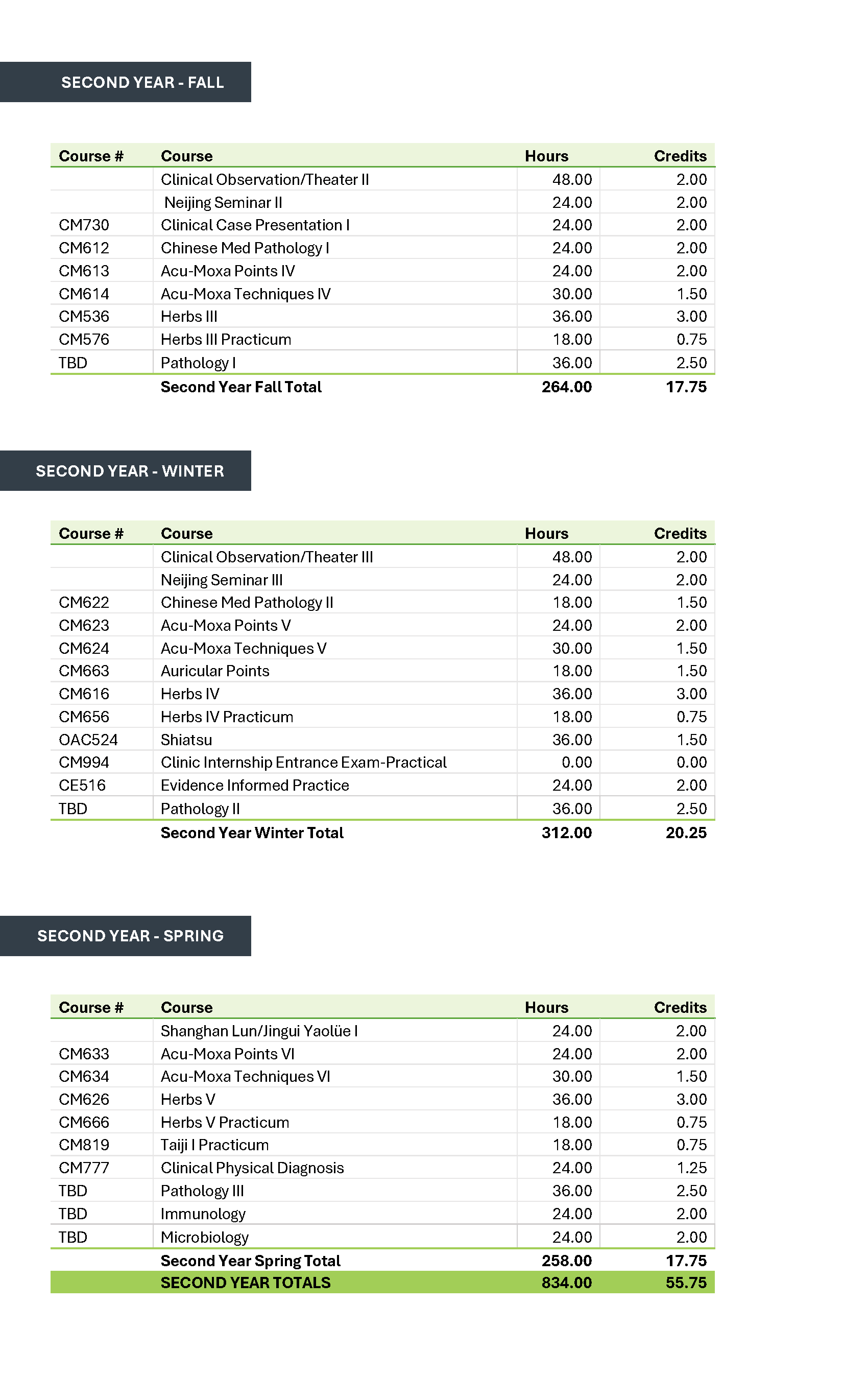 SECOND YEAR - FALL

| Course # | Course | Hours | Credits |
|---|---|---|---|
| | Clinical Observation/Theater II | 48.00 | 2.00 |
| | Neijing Seminar II | 24.00 | 2.00 |
| CM730 | Clinical Case Presentation I | 24.00 | 2.00 |
| CM612 | Chinese Med Pathology I | 24.00 | 2.00 |
| CM613 | Acu-Moxa Points IV | 24.00 | 2.00 |
| CM614 | Acu-Moxa Techniques IV | 30.00 | 1.50 |
| CM536 | Herbs III | 36.00 | 3.00 |
| CM576 | Herbs III Practicum | 18.00 | 0.75 |
| TBD | Pathology I | 36.00 | 2.50 |
| | Second Year Fall Total | 264.00 | 17.75 |

SECOND YEAR - WINTER

| Course # | Course | Hours | Credits |
|---|---|---|---|
| | Clinical Observation/Theater III | 48.00 | 2.00 |
| | Neijing Seminar III | 24.00 | 2.00 |
| CM622 | Chinese Med Pathology II | 18.00 | 1.50 |
| CM623 | Acu-Moxa Points V | 24.00 | 2.00 |
| CM624 | Acu-Moxa Techniques V | 30.00 | 1.50 |
| CM663 | Auricular Points | 18.00 | 1.50 |
| CM616 | Herbs IV | 36.00 | 3.00 |
| CM656 | Herbs IV Practicum | 18.00 | 0.75 |
| OAC524 | Shiatsu | 36.00 | 1.50 |
| CM994 | Clinic Internship Entrance Exam-Practical | 0.00 | 0.00 |
| CE516 | Evidence Informed Practice | 24.00 | 2.00 |
| TBD | Pathology II | 36.00 | 2.50 |
| | Second Year Winter Total | 312.00 | 20.25 |

SECOND YEAR - SPRING

| Course # | Course | Hours | Credits |
|---|---|---|---|
| | Shanghan Lun/Jingui Yaolüe I | 24.00 | 2.00 |
| CM633 | Acu-Moxa Points VI | 24.00 | 2.00 |
| CM634 | Acu-Moxa Techniques VI | 30.00 | 1.50 |
| CM626 | Herbs V | 36.00 | 3.00 |
| CM666 | Herbs V Practicum | 18.00 | 0.75 |
| CM819 | Taiji I Practicum | 18.00 | 0.75 |
| CM777 | Clinical Physical Diagnosis | 24.00 | 1.25 |
| TBD | Pathology III | 36.00 | 2.50 |
| TBD | Immunology | 24.00 | 2.00 |
| TBD | Microbiology | 24.00 | 2.00 |
| | Second Year Spring Total | 258.00 | 17.75 |
| | SECOND YEAR TOTALS | 834.00 | 55.75 |